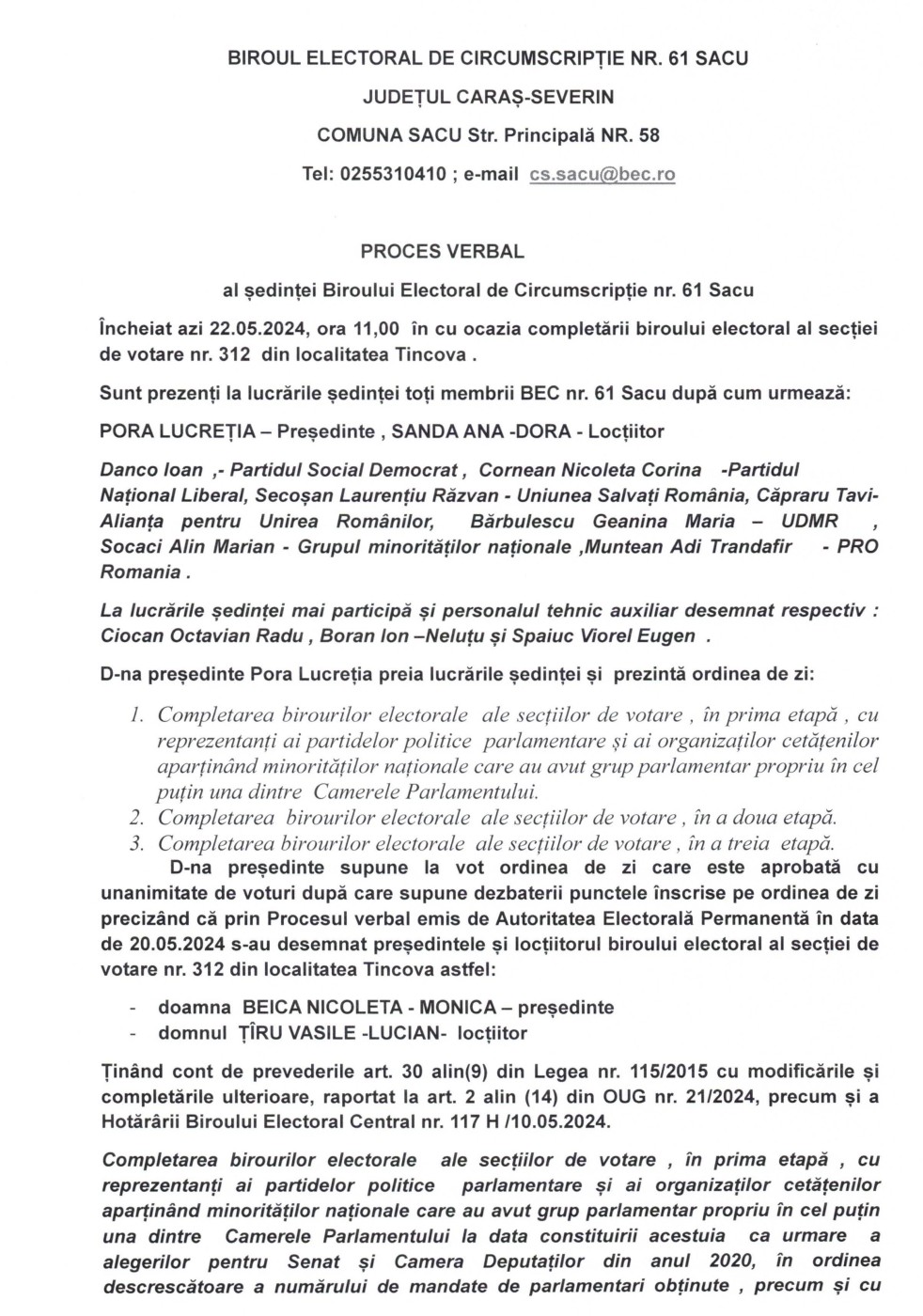 BIROUL ELECTORAL DE CIRCUMSCRIPȚIE NR. 61 SACU

JUDEȚUL CARAȘ-SEVERIN

COMUNA SACU Str. Principală NR. 58

Tel: 0255310410 ; e-mail cs.sacu@bec.ro

PROCES VERBAL

al ședinței Biroului Electoral de Circumscripție nr. 61 Sacu

Încheiat azi 22.05.2024, ora 11,00 în cu ocazia completării biroului electoral al secției de votare nr. 312 din localitatea Tincova .

Sunt prezenți la lucrările ședinței toți membrii BEC nr. 61 Sacu după cum urmează:

PORA LUCREȚIA – Președinte , SANDA ANA -DORA - Locțiitor

Danco Ioan ,- Partidul Social Democrat , Cornean Nicoleta Corina -Partidul Național Liberal, Secoșan Laurențiu Răzvan - Uniunea Salvați România, Căpraru Tavi- Alianța pentru Unirea Românilor, Bărbulescu Geanina Maria – UDMR , Socaci Alin Marian - Grupul minorităților naționale ,Muntean Adi Trandafir - PRO Romania .

La lucrările ședinței mai participă și personalul tehnic auxiliar desemnat respectiv : Ciocan Octavian Radu , Boran Ion –Neluțu și Spaiuc Viorel Eugen .

D-na președinte Pora Lucreția preia lucrările ședinței și prezintă ordinea de zi:

1. Completarea birourilor electorale ale secțiilor de votare , în prima etapă , cu reprezentanți ai partidelor politice parlamentare și ai organizaților cetățenilor aparținând minorităților naționale care au avut grup parlamentar propriu în cel puțin una dintre Camerele Parlamentului.
2. Completarea birourilor electorale ale secțiilor de votare , în a doua etapă.
3. Completarea birourilor electorale ale secțiilor de votare , în a treia etapă.

D-na președinte supune la vot ordinea de zi care este aprobată cu unanimitate de voturi după care supune dezbaterii punctele înscrise pe ordinea de zi precizând că prin Procesul verbal emis de Autoritatea Electorală Permanentă în data de 20.05.2024 s-au desemnat președintele și locțiitorul biroului electoral al secției de votare nr. 312 din localitatea Tincova astfel:

- doamna BEICA NICOLETA - MONICA – președinte
- domnul ȚÎRU VASILE -LUCIAN- locțiitor

Ținând cont de prevederile art. 30 alin(9) din Legea nr. 115/2015 cu modificările și completările ulterioare, raportat la art. 2 alin (14) din OUG nr. 21/2024, precum și a Hotărârii Biroului Electoral Central nr. 117 H /10.05.2024.

Completarea birourilor electorale ale secțiilor de votare , în prima etapă , cu reprezentanți ai partidelor politice parlamentare și ai organizaților cetățenilor aparținând minorităților naționale care au avut grup parlamentar propriu în cel puțin una dintre Camerele Parlamentului la data constituirii acestuia ca urmare a alegerilor pentru Senat și Camera Deputaților din anul 2020, în ordinea descrescătoare a numărului de mandate de parlamentari obținute , precum și cu